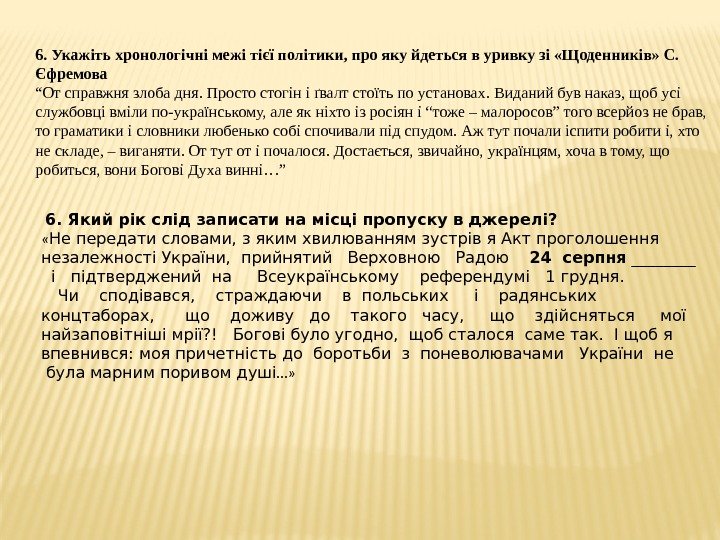 6. Укажіть хронологічні межі тієї політики, про яку йдеться в уривку зі «Щоденників» С. Єфремова
“От справжня злоба дня. Просто стогін і ґвалт стоїть по установах. Виданий був наказ, щоб усі службовці вміли по-українському, але як ніхто із росіян і “тоже – малоросов” того всерйоз не брав, то граматики і словники любенько собі спочивали під спудом. Аж тут почали іспити робити і, хто не складе, – виганяти. От тут от і почалося. Достається, звичайно, українцям, хоча в тому, що робиться, вони Богові Духа винні…”

6. Який рік слід записати на місці пропуску в джерелі?
«Не передати словами, з яким хвилюванням зустрів я Акт проголошення незалежності України, прийнятий Верховною Радою 24 серпня ________ і підтверджений на Всеукраїнському референдумі 1 грудня. Чи сподівався, страждаючи в польських і радянських концтаборах, що доживу до такого часу, що здійсняться мої найзаповітніші мрії?! Богові було угодно, щоб сталося саме так. І щоб я впевнився: моя причетність до боротьби з поневолювачами України не була марним поривом душі...»